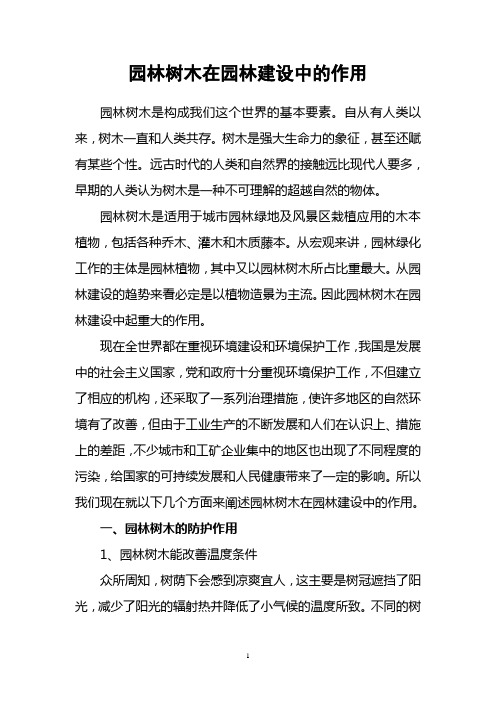 园林树木在园林建设中的作用

园林树木是构成我们这个世界的基本要素。自从有人类以来，树木一直和人类共存。树木是强大生命力的象征，甚至还赋有某些个性。远古时代的人类和自然界的接触远比现代人要多，早期的人类认为树木是一种不可理解的超越自然的物体。

园林树木是适用于城市园林绿地及风景区栽植应用的木本植物，包括各种乔木、灌木和木质藤本。从宏观来讲，园林绿化工作的主体是园林植物，其中又以园林树木所占比重最大。从园林建设的趋势来看必定是以植物造景为主流。因此园林树木在园林建设中起重大的作用。

现在全世界都在重视环境建设和环境保护工作，我国是发展中的社会主义国家，党和政府十分重视环境保护工作，不但建立了相应的机构，还采取了一系列治理措施，使许多地区的自然环境有了改善，但由于工业生产的不断发展和人们在认识上、措施上的差距，不少城市和工矿企业集中的地区也出现了不同程度的污染，给国家的可持续发展和人民健康带来了一定的影响。所以我们现在就以下几个方面来阐述园林树木在园林建设中的作用。

一、园林树木的防护作用

1、园林树木能改善温度条件

众所周知，树荫下会感到凉爽宜人，这主要是树冠遮挡了阳光，减少了阳光的辐射热并降低了小气候的温度所致。不同的树

1